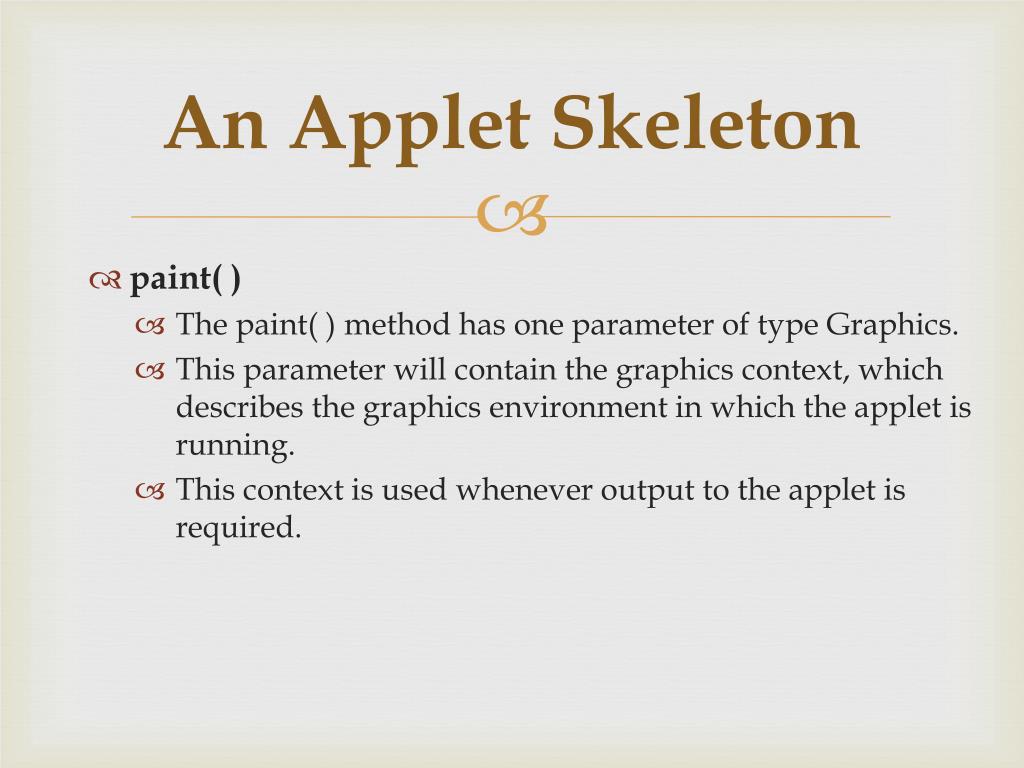 An Applet Skeleton

paint( )

The paint( ) method has one parameter of type Graphics.

This parameter will contain the graphics context, which describes the graphics environment in which the applet is running.

This context is used whenever output to the applet is required.